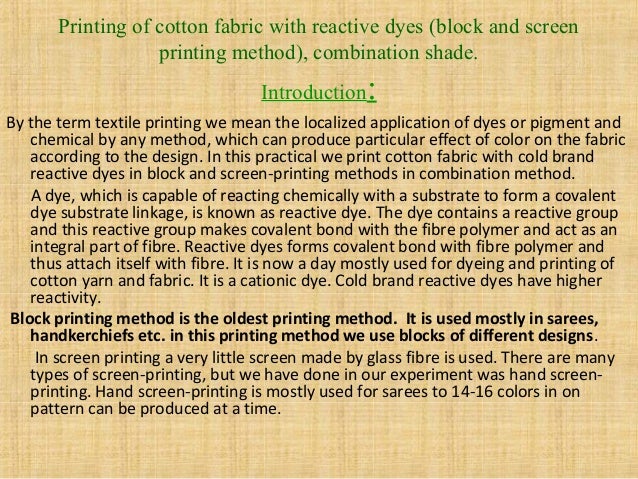 Printing of cotton fabric with reactive dyes (block and screen printing method), combination shade.

Introduction:

By the term textile printing we mean the localized application of dyes or pigment and chemical by any method, which can produce particular effect of color on the fabric according to the design. In this practical we print cotton fabric with cold brand reactive dyes in block and screen-printing methods in combination method.

A dye, which is capable of reacting chemically with a substrate to form a covalent dye substrate linkage, is known as reactive dye. The dye contains a reactive group and this reactive group makes covalent bond with the fibre polymer and act as an integral part of fibre. Reactive dyes forms covalent bond with fibre polymer and thus attach itself with fibre. It is now a day mostly used for dyeing and printing of cotton yarn and fabric. It is a cationic dye. Cold brand reactive dyes have higher reactivity.

Block printing method is the oldest printing method. It is used mostly in sarees, handkerchiefs etc. in this printing method we use blocks of different designs.

In screen printing a very little screen made by glass fibre is used. There are many types of screen-printing, but we have done in our experiment was hand screen-printing. Hand screen-printing is mostly used for sarees to 14-16 colors in on pattern can be produced at a time.